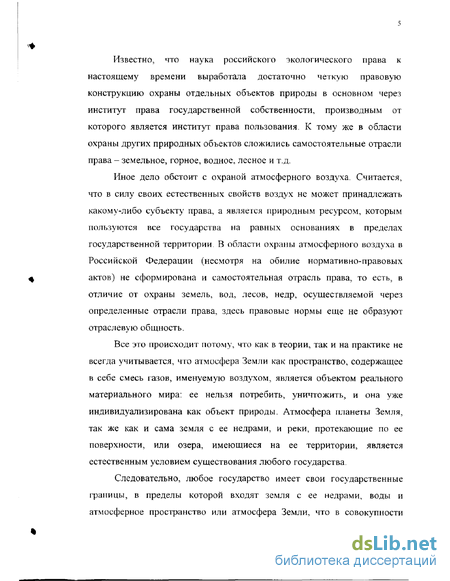 5

Известно, что наука российского экологического права к настоящему времени выработала достаточно четкую правовую конструкцию охраны отдельных объектов природы в основном через институт права государственной собственности, производным от которого является институт права пользования. К тому же в области охраны других природных объектов сложились самостоятельные отрасли права – земельное, горное, водное, лесное и т.д.

Иное дело обстоит с охраной атмосферного воздуха. Считается, что в силу своих естественных свойств воздух не может принадлежать какому-либо субъекту права, а является природным ресурсом, которым пользуются все государства на равных основаниях в пределах государственной территории. В области охраны атмосферного воздуха в Российской Федерации (несмотря на обилие нормативно-правовых актов) не сформирована и самостоятельная отрасль права, то есть, в отличие от охраны земель, вод, лесов, недр, осуществляемой через определенные отрасли права, здесь правовые нормы еще не образуют отраслевую общность.

Все это происходит потому, что как в теории, так и на практике не всегда учитывается, что атмосфера Земли как пространство, содержащее в себе смесь газов, именуемую воздухом, является объектом реального материального мира: ее нельзя потребить, уничтожить, и она уже индивидуализирована как объект природы. Атмосфера планеты Земля, так же как и сама земля с ее недрами, и реки, протекающие по ее поверхности, или озера, имеющиеся на ее территории, является естественным условием существования любого государства.

Следовательно, любое государство имеет свои государственные границы, в пределы которой входят земля с ее недрами, воды и атмосферное пространство или атмосфера Земли, что в совокупности

dsLib.net
библиотека диссертаций